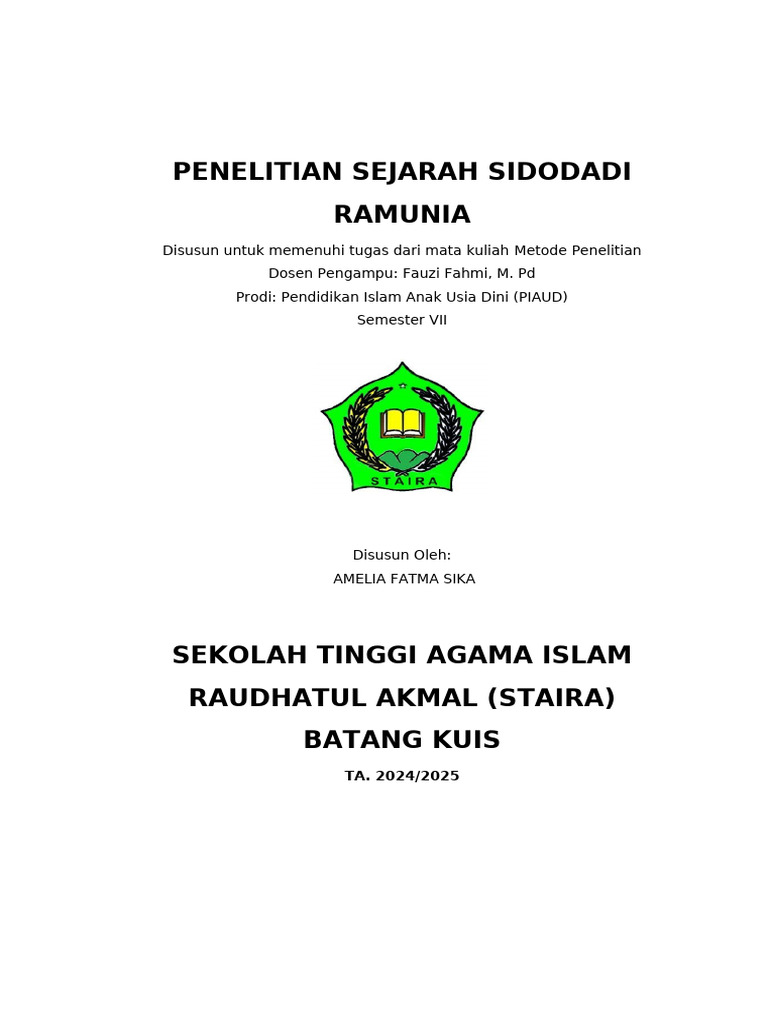 PENELITIAN SEJARAH SIDODADI RAMUNIA

Disusun untuk memenuhi tugas dari mata kuliah Metode Penelitian
Dosen Pengampu: Fauzi Fahmi, M. Pd
Prodi: Pendidikan Islam Anak Usia Dini (PIAUD)
Semester VII

STAIRA

Disusun Oleh:
AMELIA FATMA SIKA

SEKOLAH TINGGI AGAMA ISLAM RAUDHATUL AKMAL (STAIRA) BATANG KUIS

TA. 2024/2025